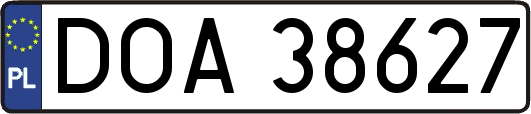 PL
DOA 38627